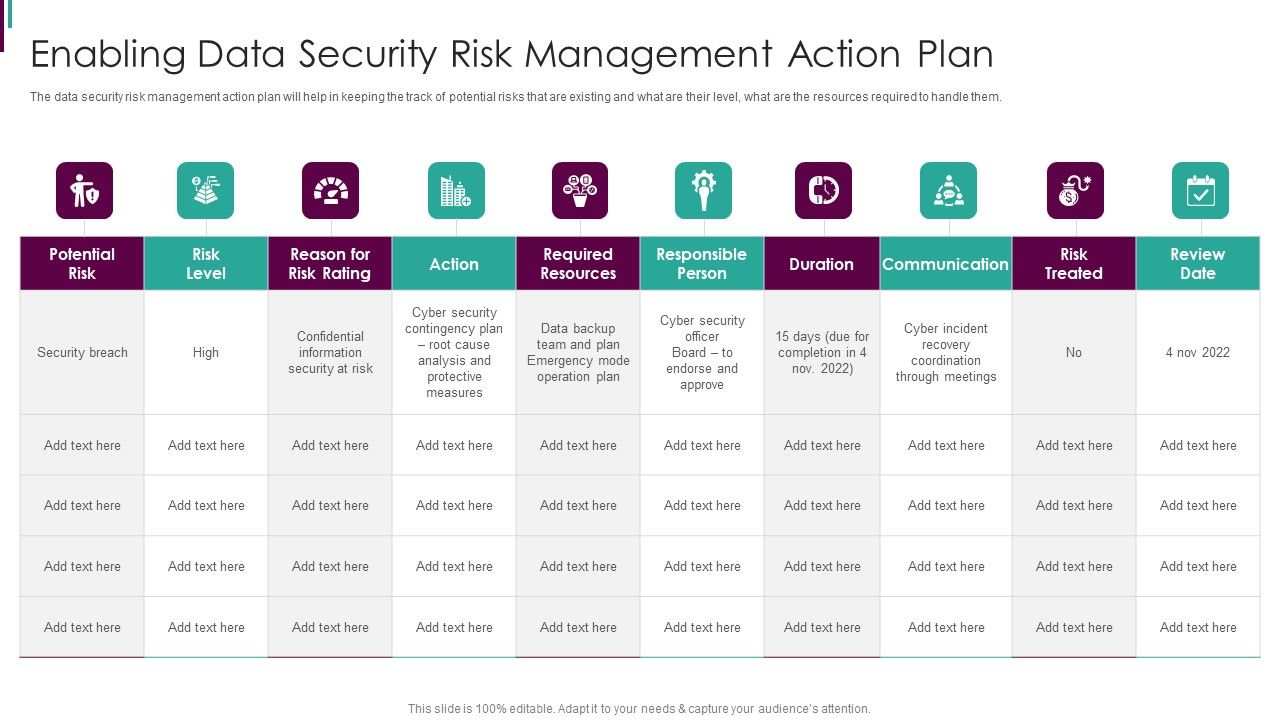 Enabling Data Security Risk Management Action Plan

The data security risk management action plan will help in keeping the track of potential risks that are existing and what are their level, what are the resources required to handle them.

| Potential Risk | Risk Level | Reason for Risk Rating | Action | Required Resources | Responsible Person | Duration | Communication | Risk Treated | Review Date |
|---|---|---|---|---|---|---|---|---|---|
| Security breach | High | Confidential information security at risk | Cyber security contingency plan – root cause analysis and protective measures | Data backup team and plan Emergency mode operation plan | Cyber security officer Board – to endorse and approve | 15 days (due for completion in 4 nov. 2022) | Cyber incident recovery coordination through meetings | No | 4 nov 2022 |
| Add text here | Add text here | Add text here | Add text here | Add text here | Add text here | Add text here | Add text here | Add text here | Add text here |
| Add text here | Add text here | Add text here | Add text here | Add text here | Add text here | Add text here | Add text here | Add text here | Add text here |
| Add text here | Add text here | Add text here | Add text here | Add text here | Add text here | Add text here | Add text here | Add text here | Add text here |
| Add text here | Add text here | Add text here | Add text here | Add text here | Add text here | Add text here | Add text here | Add text here | Add text here |

This slide is 100% editable. Adapt it to your needs & capture your audience's attention.